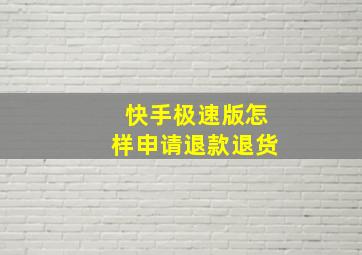 快手极速版怎样申请退款退货